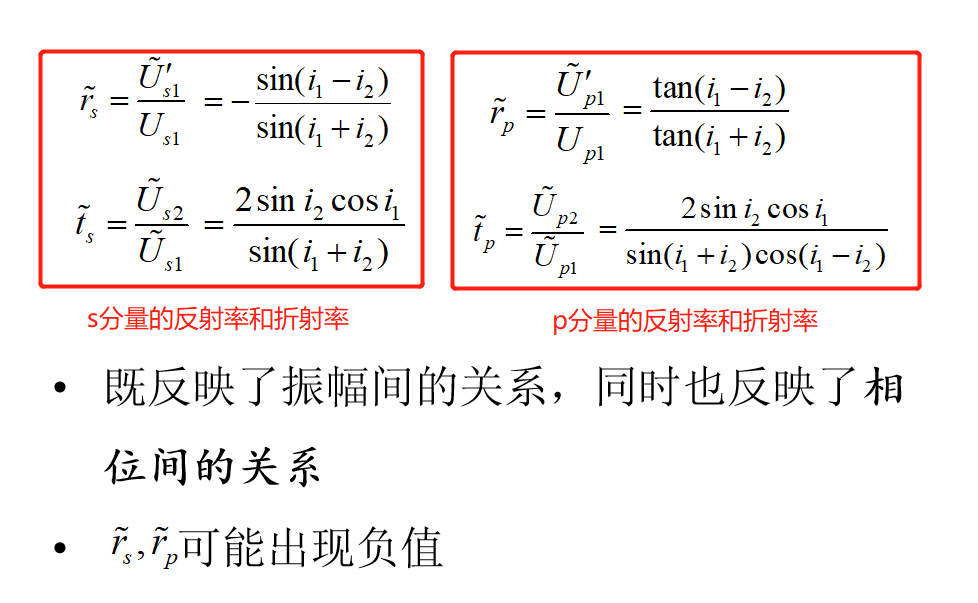 $\tilde{r}_s = \frac{\tilde{U}'_{s1}}{U_{s1}} = -\frac{\sin(i_1 - i_2)}{\sin(i_1 + i_2)}$

$\tilde{t}_s = \frac{\tilde{U}_{s2}}{\tilde{U}_{s1}} = \frac{2\sin i_2 \cos i_1}{\sin(i_1 + i_2)}$

s分量的反射率和折射率

$\tilde{r}_p = \frac{\tilde{U}'_{p1}}{U_{p1}} = \frac{\tan(i_1 - i_2)}{\tan(i_1 + i_2)}$

$\tilde{t}_p = \frac{\tilde{U}_{p2}}{\tilde{U}_{p1}} = \frac{2\sin i_2 \cos i_1}{\sin(i_1 + i_2)\cos(i_1 - i_2)}$

p分量的反射率和折射率

• 既反映了振幅间的关系，同时也反映了相位间的关系

• $\tilde{r}_s, \tilde{r}_p$可能出现负值